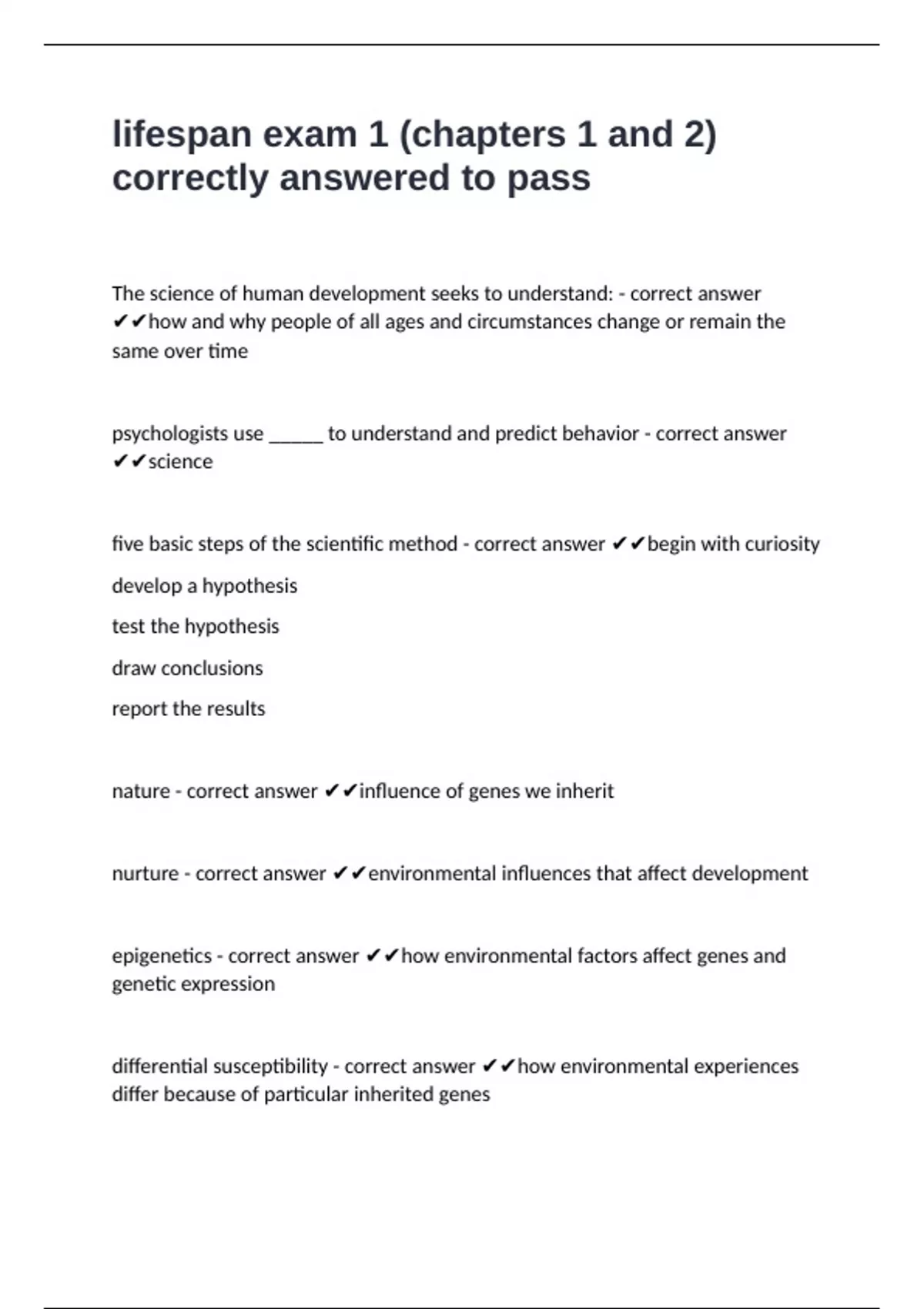 lifespan exam 1 (chapters 1 and 2) correctly answered to pass

The science of human development seeks to understand: - correct answer ✔✔how and why people of all ages and circumstances change or remain the same over time

psychologists use ______ to understand and predict behavior - correct answer ✔✔science

five basic steps of the scientific method - correct answer ✔✔begin with curiosity

develop a hypothesis

test the hypothesis

draw conclusions

report the results

nature - correct answer ✔✔influence of genes we inherit

nurture - correct answer ✔✔environmental influences that affect development

epigenetics - correct answer ✔✔how environmental factors affect genes and genetic expression

differential susceptibility - correct answer ✔✔how environmental experiences differ because of particular inherited genes